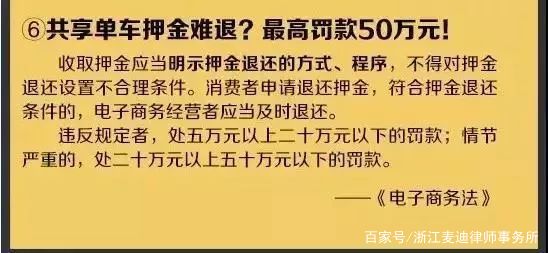 ⑥共享单车押金难退？最高罚款50万元！

收取押金应当明示押金退还的方式、程序，不得对押金退还设置不合理条件。消费者申请退还押金，符合押金退还条件的，电子商务经营者应当及时退还。

违反规定者，处五万元以上二十万元以下的罚款；情节严重的，处二十万元以上五十万元以下的罚款。

——《电子商务法》

百家号/浙江麦迪律师事务所